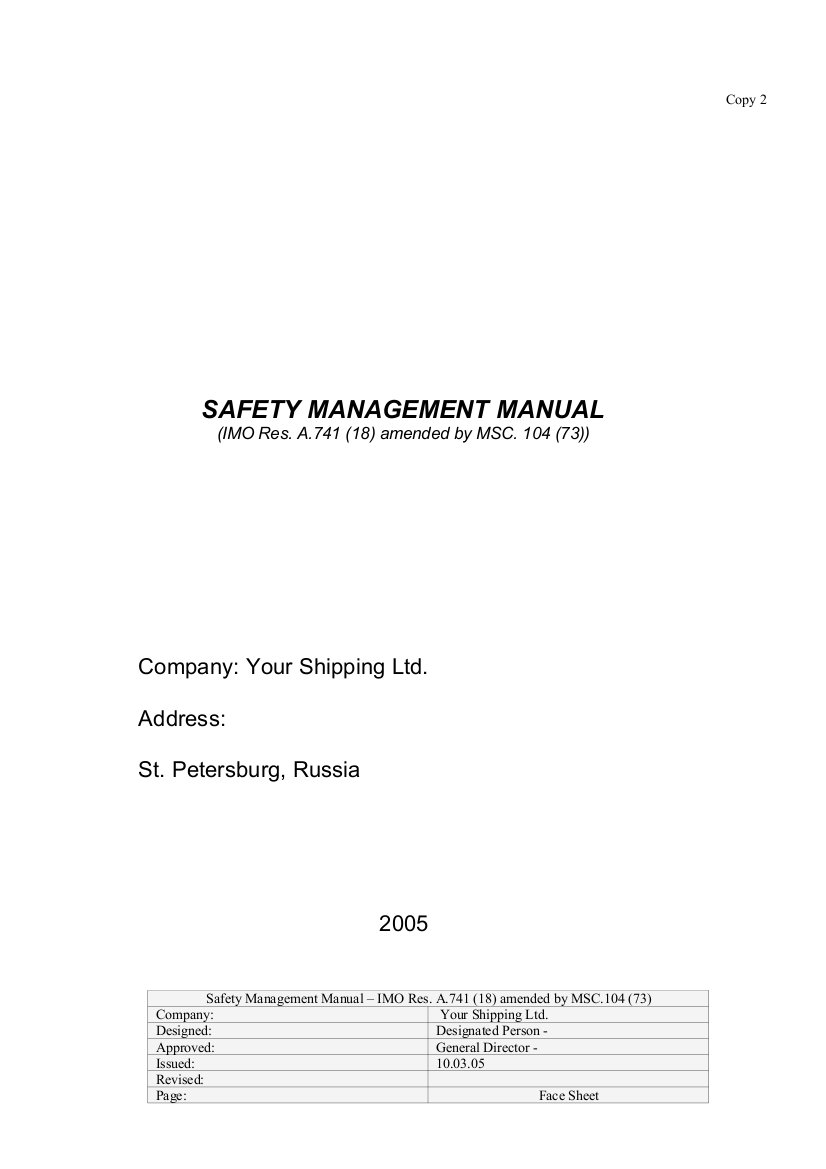 Copy 2

SAFETY MANAGEMENT MANUAL
(IMO Res. A.741 (18) amended by MSC. 104 (73))

Company: Your Shipping Ltd.

Address:

St. Petersburg, Russia

2005

| Safety Management Manual – IMO Res. A.741 (18) amended by MSC.104 (73) | |
|---|---|
| Company: | Your Shipping Ltd. |
| Designed: | Designated Person - |
| Approved: | General Director - |
| Issued: | 10.03.05 |
| Revised: | |
| Page: | Face Sheet |